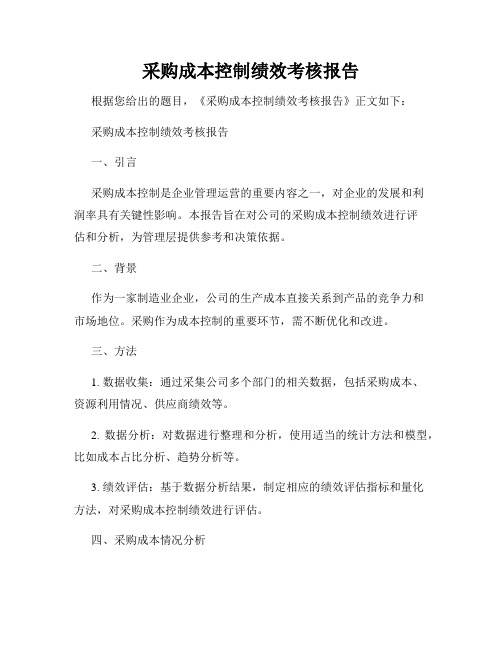 采购成本控制绩效考核报告

根据您给出的题目，《采购成本控制绩效考核报告》正文如下：

采购成本控制绩效考核报告

一、引言

采购成本控制是企业管理运营的重要内容之一，对企业的发展和利润率具有关键性影响。本报告旨在对公司的采购成本控制绩效进行评估和分析，为管理层提供参考和决策依据。

二、背景

作为一家制造业企业，公司的生产成本直接关系到产品的竞争力和市场地位。采购作为成本控制的重要环节，需不断优化和改进。

三、方法

1. 数据收集：通过采集公司多个部门的相关数据，包括采购成本、资源利用情况、供应商绩效等。

2. 数据分析：对数据进行整理和分析，使用适当的统计方法和模型，比如成本占比分析、趋势分析等。

3. 绩效评估：基于数据分析结果，制定相应的绩效评估指标和量化方法，对采购成本控制绩效进行评估。

四、采购成本情况分析